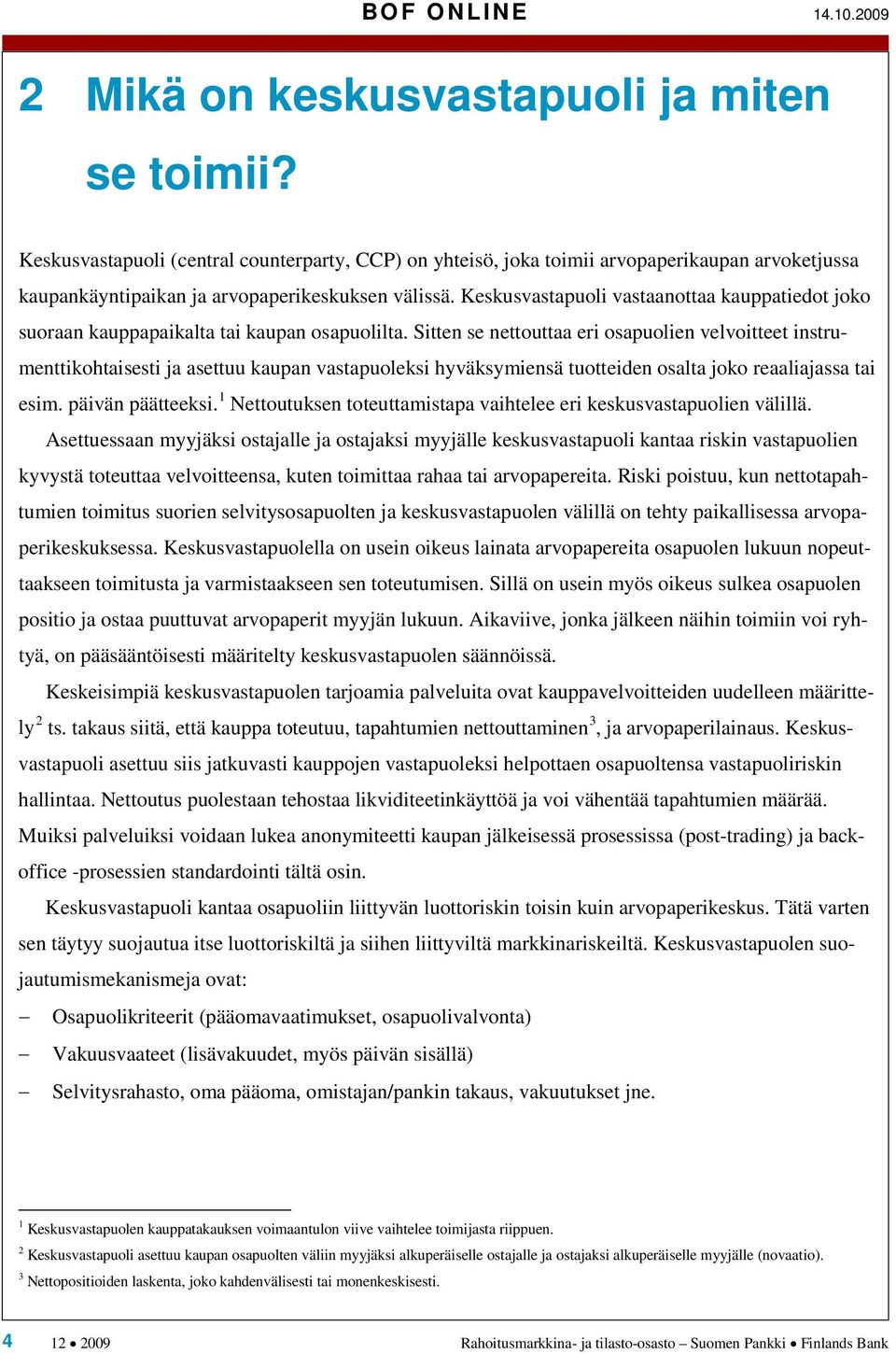 BOF ONLINE 14.10.2009

2 Mikä on keskusvastapuoli ja miten se toimii?

Keskusvastapuoli (central counterparty, CCP) on yhteisö, joka toimii arvopaperikaupan arvoketjussa kaupankäyntipaikan ja arvopaperikeskuksen välissä. Keskusvastapuoli vastaanottaa kauppatiedot joko suoraan kauppapaikalta tai kaupan osapuolilta. Sitten se nettouttaa eri osapuolien velvoitteet instrumenttikohtaisesti ja asettuu kaupan vastapuoleksi hyväksymiensä tuotteiden osalta joko reaaliajassa tai esim. päivän päätteeksi.$^1$ Nettoutuksen toteuttamistapa vaihtelee eri keskusvastapuolien välillä.

Asettuessaan myyjäksi ostajalle ja ostajaksi myyjälle keskusvastapuoli kantaa riskin vastapuolien kyvystä toteuttaa velvoitteensa, kuten toimittaa rahaa tai arvopapereita. Riski poistuu, kun nettotapahtumien toimitus suorien selvitysosapuolten ja keskusvastapuolen välillä on tehty paikallisessa arvopaperikeskuksessa. Keskusvastapuolella on usein oikeus lainata arvopapereita osapuolen lukuun nopeuttaakseen toimitusta ja varmistaakseen sen toteutumisen. Sillä on usein myös oikeus sulkea osapuolen positio ja ostaa puuttuvat arvopaperit myyjän lukuun. Aikaviive, jonka jälkeen näihin toimiin voi ryhtyä, on pääsääntöisesti määritelty keskusvastapuolen säännöissä.

Keskeisimpiä keskusvastapuolen tarjoamia palveluita ovat kauppavelvoitteiden uudelleen määrittely$^2$ ts. takaus siitä, että kauppa toteutuu, tapahtumien nettouttaminen$^3$, ja arvopaperilainaus. Keskusvastapuoli asettuu siis jatkuvasti kauppojen vastapuoleksi helpottaen osapuoltensa vastapuoliriskin hallintaa. Nettoutus puolestaan tehostaa likviditeetinkäyttöä ja voi vähentää tapahtumien määrää. Muiksi palveluiksi voidaan lukea anonymiteetti kaupan jälkeisessä prosessissa (post-trading) ja back-office -prosessien standardointi tältä osin.

Keskusvastapuoli kantaa osapuoliin liittyvän luottoriskin toisin kuin arvopaperikeskus. Tätä varten sen täytyy suojautua itse luottoriskiltä ja siihen liittyviltä markkinariskeiltä. Keskusvastapuolen suojautumismekanismeja ovat:

– Osapuolikriteerit (pääomavaatimukset, osapuolivalvonta)
– Vakuusvaateet (lisävakuudet, myös päivän sisällä)
– Selvitysrahasto, oma pääoma, omistajan/pankin takaus, vakuutukset jne.

$^1$ Keskusvastapuolen kauppatakauksen voimaantulon viive vaihtelee toimijasta riippuen.
$^2$ Keskusvastapuoli asettuu kaupan osapuolten väliin myyjäksi alkuperäiselle ostajalle ja ostajaksi alkuperäiselle myyjälle (novaatio).
$^3$ Nettopositioiden laskenta, joko kahdenvälisesti tai monenkeskisesti.

4 12 • 2009 Rahoitusmarkkina- ja tilasto-osasto – Suomen Pankki • Finlands Bank